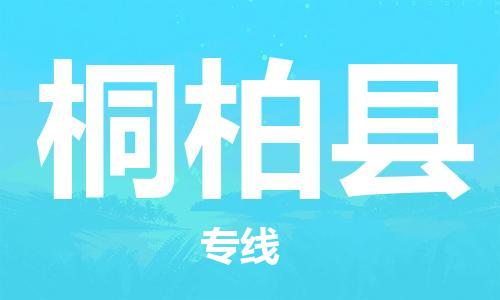 桐柏县

专线